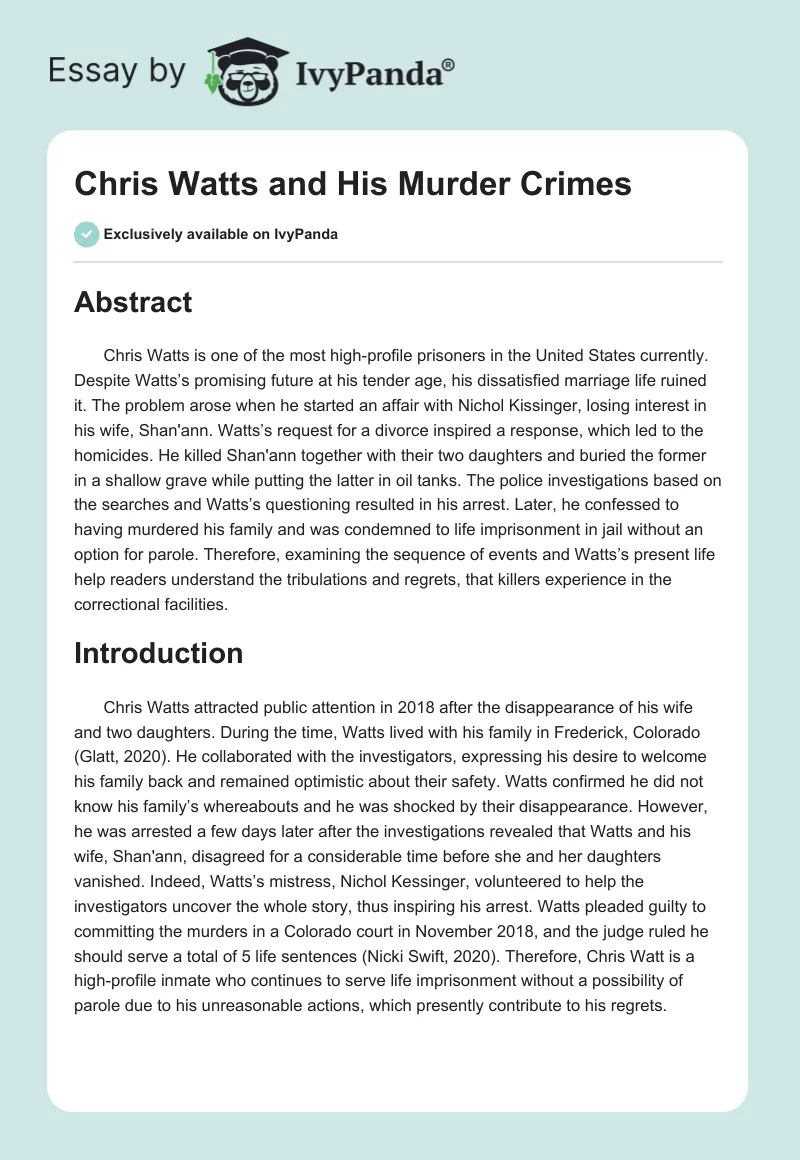 Essay by IvyPanda®

Chris Watts and His Murder Crimes

Exclusively available on IvyPanda

Abstract

Chris Watts is one of the most high-profile prisoners in the United States currently. Despite Watts's promising future at his tender age, his dissatisfied marriage life ruined it. The problem arose when he started an affair with Nichol Kissinger, losing interest in his wife, Shan'ann. Watts's request for a divorce inspired a response, which led to the homicides. He killed Shan'ann together with their two daughters and buried the former in a shallow grave while putting the latter in oil tanks. The police investigations based on the searches and Watts's questioning resulted in his arrest. Later, he confessed to having murdered his family and was condemned to life imprisonment in jail without an option for parole. Therefore, examining the sequence of events and Watts's present life help readers understand the tribulations and regrets, that killers experience in the correctional facilities.

Introduction

Chris Watts attracted public attention in 2018 after the disappearance of his wife and two daughters. During the time, Watts lived with his family in Frederick, Colorado (Glatt, 2020). He collaborated with the investigators, expressing his desire to welcome his family back and remained optimistic about their safety. Watts confirmed he did not know his family's whereabouts and he was shocked by their disappearance. However, he was arrested a few days later after the investigations revealed that Watts and his wife, Shan'ann, disagreed for a considerable time before she and her daughters vanished. Indeed, Watts's mistress, Nichol Kessinger, volunteered to help the investigators uncover the whole story, thus inspiring his arrest. Watts pleaded guilty to committing the murders in a Colorado court in November 2018, and the judge ruled he should serve a total of 5 life sentences (Nicki Swift, 2020). Therefore, Chris Watt is a high-profile inmate who continues to serve life imprisonment without a possibility of parole due to his unreasonable actions, which presently contribute to his regrets.